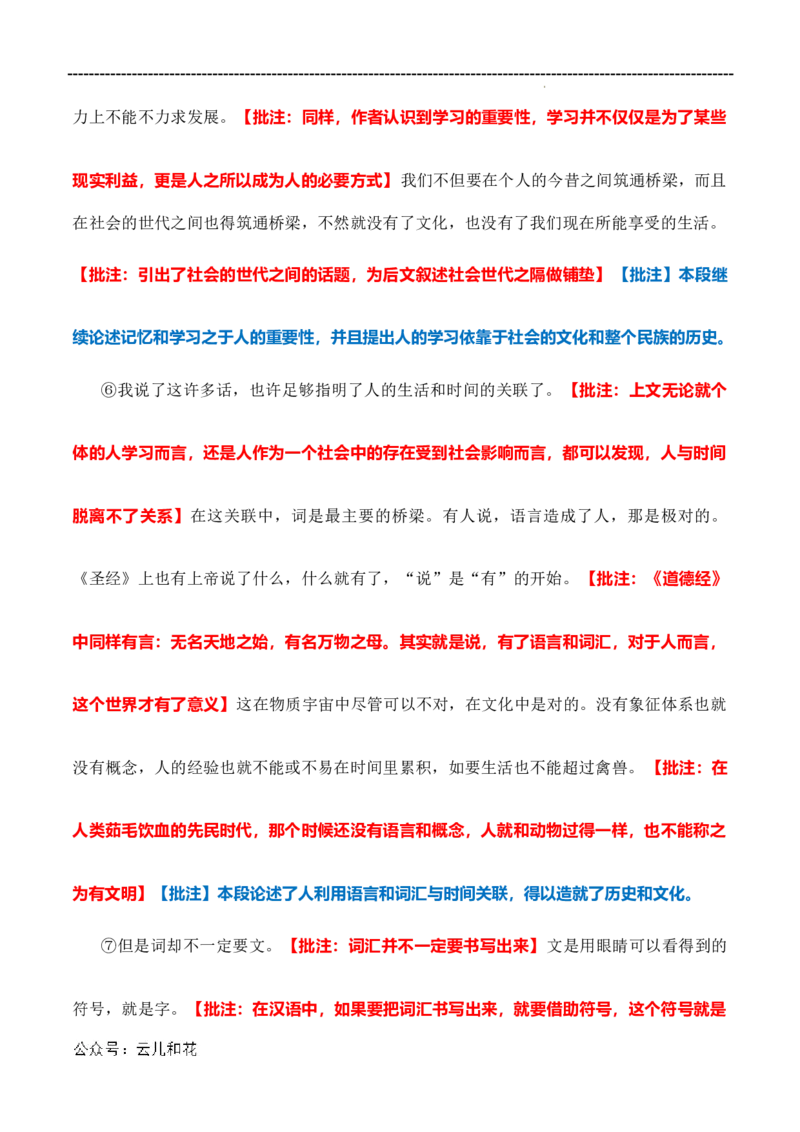 力上不能不力求发展。【批注：同样，作者认识到学习的重要性，学习并不仅仅是为了某些现实利益，更是人之所以成为人的必要方式】我们不但要在个人的今昔之间筑通桥梁，而且在社会的世代之间也得筑通桥梁，不然就没有了文化，也没有了我们现在所能享受的生活。【批注：引出了社会的世代之间的话题，为后文叙述社会世代之隔做铺垫】【批注】本段继续论述记忆和学习之于人的重要性，并且提出人的学习依靠于社会的文化和整个民族的历史。

⑥我说了这许多话，也许足够指明了人的生活和时间的关联了。【批注：上文无论就个体的人学习而言，还是人作为一个社会中的存在受到社会影响而言，都可以发现，人与时间脱离不了关系】在这关联中，词是最主要的桥梁。有人说，语言造成了人，那是极对的。《圣经》上也有上帝说了什么，什么就有了，“说”是“有”的开始。【批注：《道德经》中同样有言：无名天地之始，有名万物之母。其实就是说，有了语言和词汇，对于人而言，这个世界才有了意义】这在物质宇宙中尽管可以不对，在文化中是对的。没有象征体系也就没有概念，人的经验也就不能或不易在时间里累积，如要生活也不能超过禽兽。【批注：在人类茹毛饮血的先民时代，那个时候还没有语言和概念，人就和动物过得一样，也不能称之为有文明】【批注】本段论述了人利用语言和词汇与时间关联，得以造就了历史和文化。

⑦但是词却不一定要文。【批注：词汇并不一定要书写出来】文是用眼睛可以看得到的符号，就是字。【批注：在汉语中，如果要把词汇书写出来，就要借助符号，这个符号就是

公众号：云儿和花